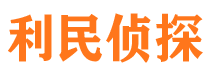 利民侦探